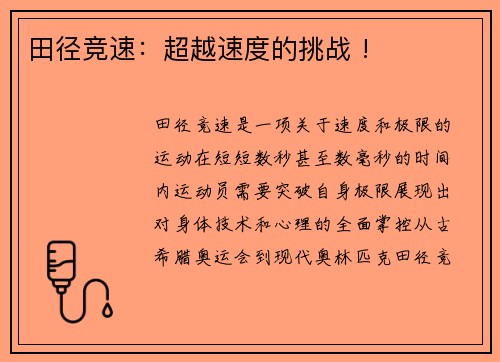 田径竞速：超越速度的挑战！

田径竞速是一项关于速度和极限的运动在短短数秒甚至数毫秒的时间内运动员需要突破自身极限展现出对身体技术和心理的全面掌控从古希腊奥运会到现代奥林匹克田径竞